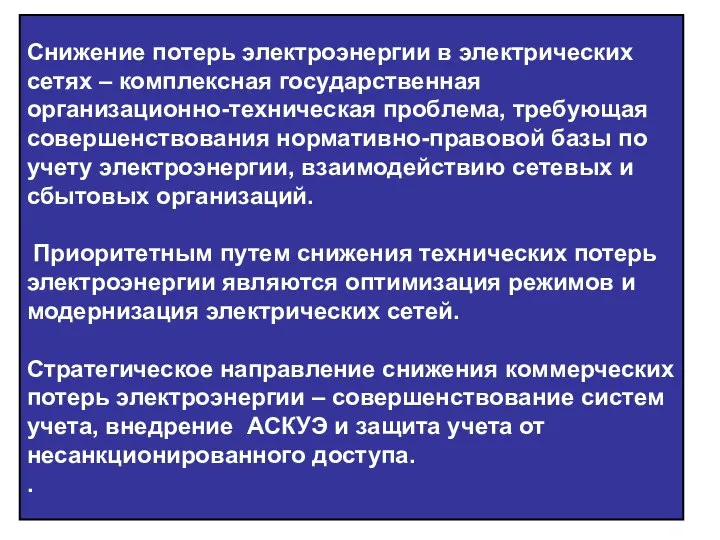 Снижение потерь электроэнергии в электрических сетях – комплексная государственная организационно-техническая проблема, требующая совершенствования нормативно-правовой базы по учету электроэнергии, взаимодействию сетевых и сбытовых организаций.

Приоритетным путем снижения технических потерь электроэнергии являются оптимизация режимов и модернизация электрических сетей.

Стратегическое направление снижения коммерческих потерь электроэнергии – совершенствование систем учета, внедрение АСКУЭ и защита учета от несанкционированного доступа.
.